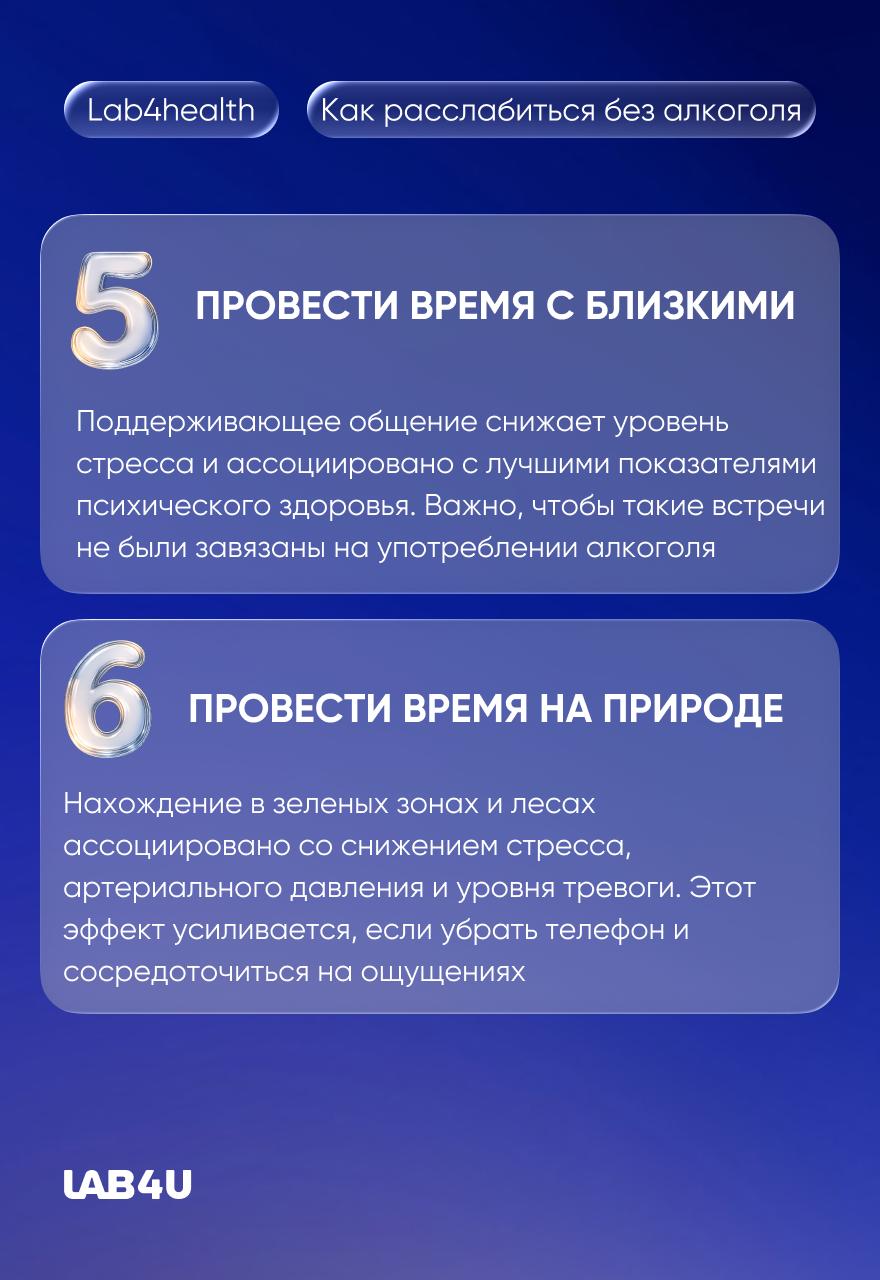 Lab4health

Как расслабиться без алкоголя

5

ПРОВЕСТИ ВРЕМЯ С БЛИЗКИМИ

Поддерживающее общение снижает уровень стресса и ассоциировано с лучшими показателями психического здоровья. Важно, чтобы такие встречи не были завязаны на употреблении алкоголя

6

ПРОВЕСТИ ВРЕМЯ НА ПРИРОДЕ

Нахождение в зеленых зонах и лесах ассоциировано со снижением стресса, артериального давления и уровня тревоги. Этот эффект усиливается, если убрать телефон и сосредоточиться на ощущениях

LAB4U